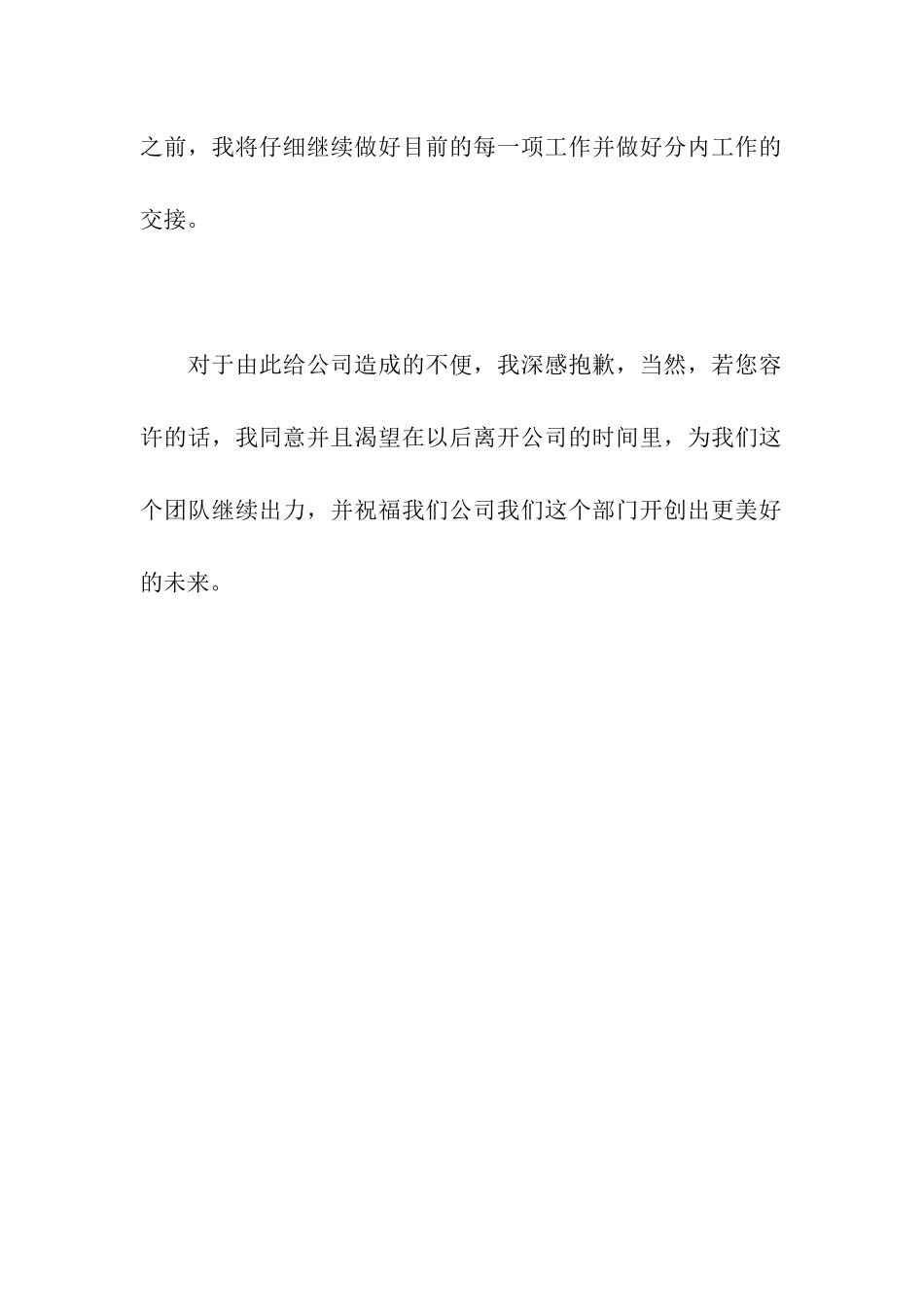 之前，我将仔细继续做好目前的每一项工作并做好分内工作的交接。

对于由此给公司造成的不便，我深感抱歉，当然，若您容许的话，我同意并且渴望在以后离开公司的时间里，为我们这个团队继续出力，并祝福我们公司我们这个部门开创出更美好的未来。